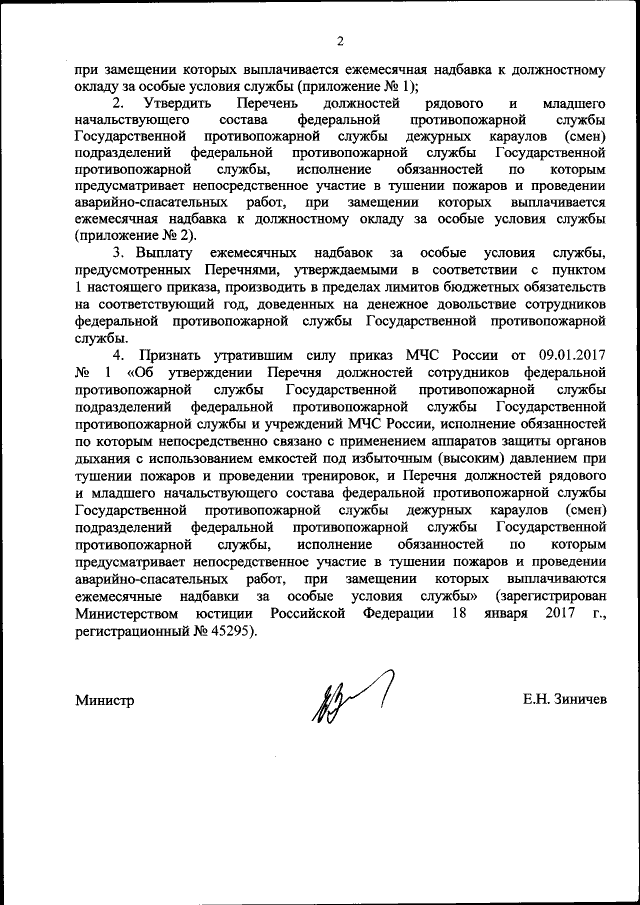 2

при замещении которых выплачивается ежемесячная надбавка к должностному окладу за особые условия службы (приложение № 1);

2. Утвердить Перечень должностей рядового и младшего начальствующего состава федеральной противопожарной службы Государственной противопожарной службы дежурных караулов (смен) подразделений федеральной противопожарной службы Государственной противопожарной службы, исполнение обязанностей по которым предусматривает непосредственное участие в тушении пожаров и проведении аварийно-спасательных работ, при замещении которых выплачивается ежемесячная надбавка к должностному окладу за особые условия службы (приложение № 2).

3. Выплату ежемесячных надбавок за особые условия службы, предусмотренных Перечнями, утверждаемыми в соответствии с пунктом 1 настоящего приказа, производить в пределах лимитов бюджетных обязательств на соответствующий год, доведенных на денежное довольствие сотрудников федеральной противопожарной службы Государственной противопожарной службы.

4. Признать утратившим силу приказ МЧС России от 09.01.2017 № 1 «Об утверждении Перечня должностей сотрудников федеральной противопожарной службы Государственной противопожарной службы подразделений федеральной противопожарной службы Государственной противопожарной службы и учреждений МЧС России, исполнение обязанностей по которым непосредственно связано с применением аппаратов защиты органов дыхания с использованием емкостей под избыточным (высоким) давлением при тушении пожаров и проведении тренировок, и Перечня должностей рядового и младшего начальствующего состава федеральной противопожарной службы Государственной противопожарной службы дежурных караулов (смен) подразделений федеральной противопожарной службы Государственной противопожарной службы, исполнение обязанностей по которым предусматривает непосредственное участие в тушении пожаров и проведении аварийно-спасательных работ, при замещении которых выплачиваются ежемесячные надбавки за особые условия службы» (зарегистрирован Министерством юстиции Российской Федерации 18 января 2017 г., регистрационный № 45295).

Министр

Е.Н. Зиничев